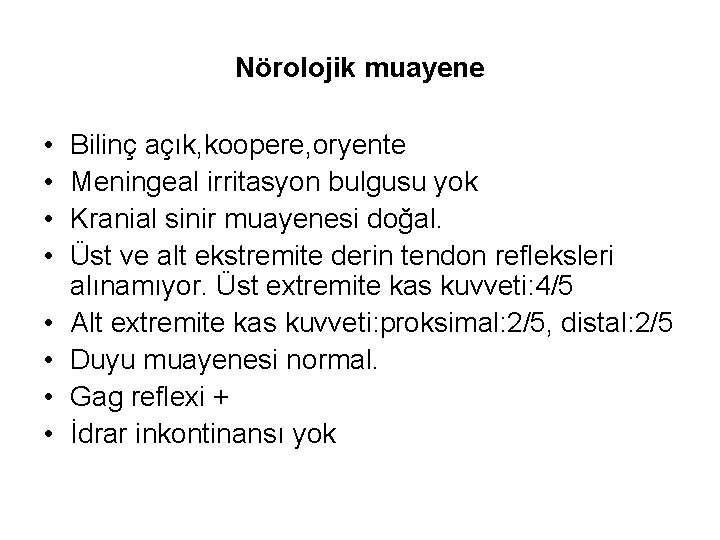 Nörolojik muayene

• Bilinç açık,koopere,oryente
• Meningeal irritasyon bulgusu yok
• Kranial sinir muayenesi doğal.
• Üst ve alt ekstremite derin tendon refleksleri alınamıyor. Üst extremite kas kuvveti:4/5
• Alt extremite kas kuvveti:proksimal:2/5, distal:2/5
• Duyu muayenesi normal.
• Gag reflexi +
• İdrar inkontinansı yok